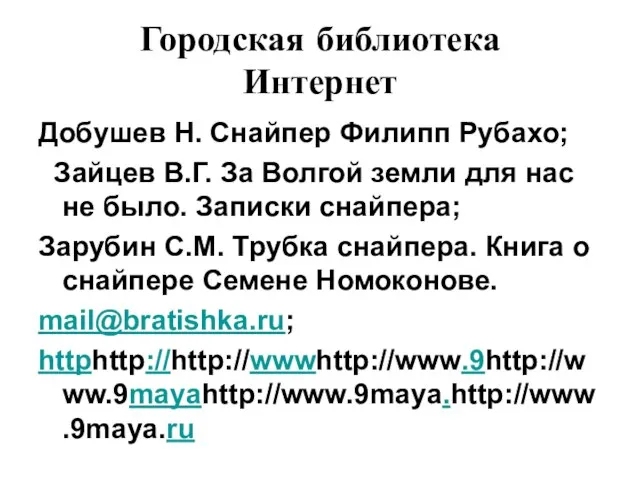 Городская библиотека
Интернет

Добушев Н. Снайпер Филипп Рубахо;

Зайцев В.Г. За Волгой земли для нас не было. Записки снайпера;

Зарубин С.М. Трубка снайпера. Книга о снайпере Семене Номоконове.

mail@bratishka.ru;

httphttp://http://wwwhttp://www.9http://www.9mayahttp://www.9maya.http://www.9maya.ru